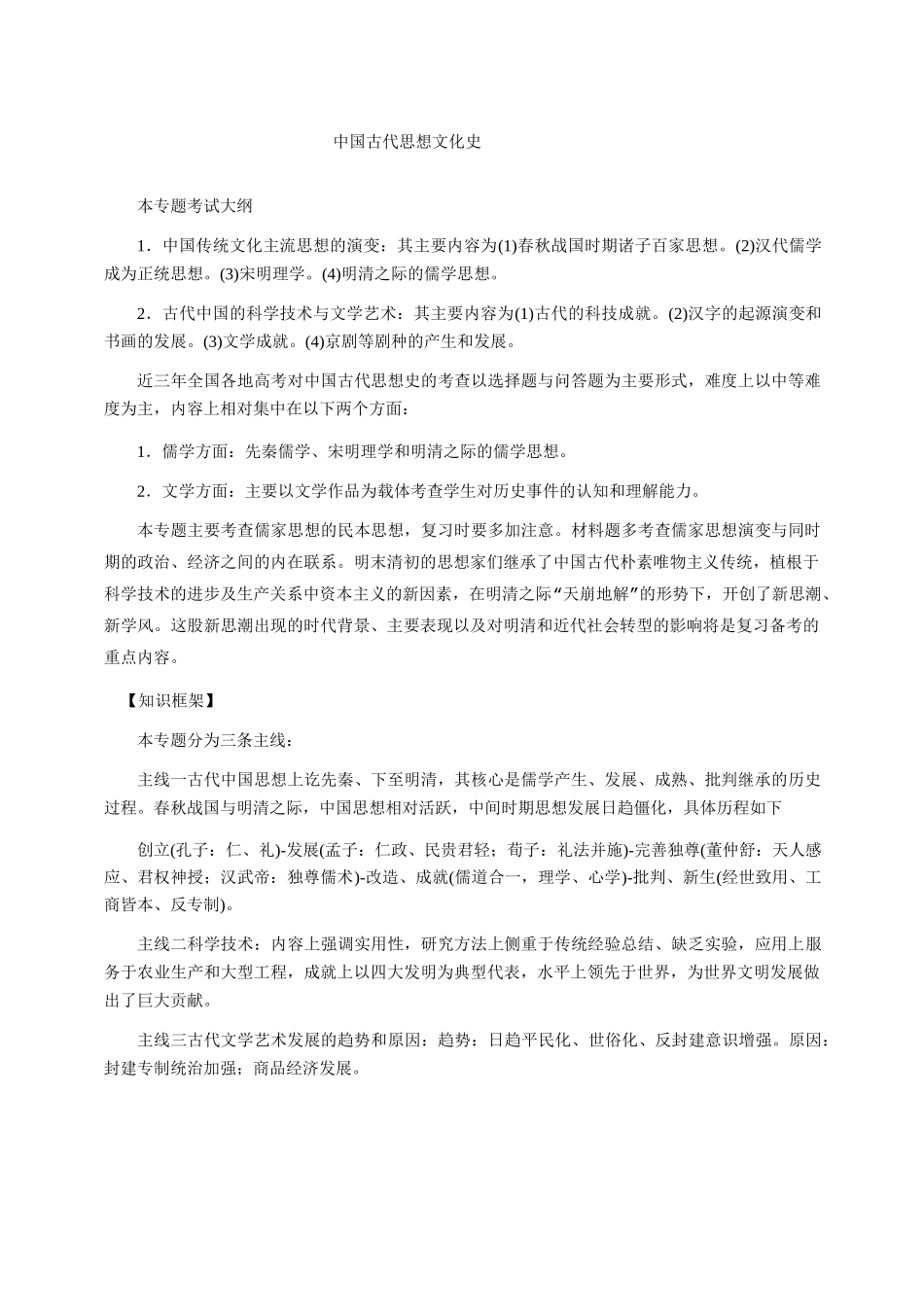 中国古代思想文化史

本专题考试大纲

1．中国传统文化主流思想的演变：其主要内容为(1)春秋战国时期诸子百家思想。(2)汉代儒学成为正统思想。(3)宋明理学。(4)明清之际的儒学思想。

2．古代中国的科学技术与文学艺术：其主要内容为(1)古代的科技成就。(2)汉字的起源演变和书画的发展。(3)文学成就。(4)京剧等剧种的产生和发展。

近三年全国各地高考对中国古代思想史的考查以选择题与问答题为主要形式，难度上以中等难度为主，内容上相对集中在以下两个方面：

1．儒学方面：先秦儒学、宋明理学和明清之际的儒学思想。

2．文学方面：主要以文学作品为载体考查学生对历史事件的认知和理解能力。

本专题主要考查儒家思想的民本思想，复习时要多加注意。材料题多考查儒家思想演变与同时期的政治、经济之间的内在联系。明末清初的思想家们继承了中国古代朴素唯物主义传统，植根于科学技术的进步及生产关系中资本主义的新因素，在明清之际“天崩地解”的形势下，开创了新思潮、新学风。这股新思潮出现的时代背景、主要表现以及对明清和近代社会转型的影响将是复习备考的重点内容。

【知识框架】

本专题分为三条主线：

主线一古代中国思想上讫先秦、下至明清，其核心是儒学产生、发展、成熟、批判继承的历史过程。春秋战国与明清之际，中国思想相对活跃，中间时期思想发展日趋僵化，具体历程如下

创立(孔子：仁、礼)-发展(孟子：仁政、民贵君轻；荀子：礼法并施)-完善独尊(董仲舒：天人感应、君权神授；汉武帝：独尊儒术)-改造、成就(儒道合一，理学、心学)-批判、新生(经世致用、工商皆本、反专制)。

主线二科学技术：内容上强调实用性，研究方法上侧重于传统经验总结、缺乏实验，应用上服务于农业生产和大型工程，成就上以四大发明为典型代表，水平上领先于世界，为世界文明发展做出了巨大贡献。

主线三古代文学艺术发展的趋势和原因：趋势：日趋平民化、世俗化、反封建意识增强。原因：封建专制统治加强；商品经济发展。